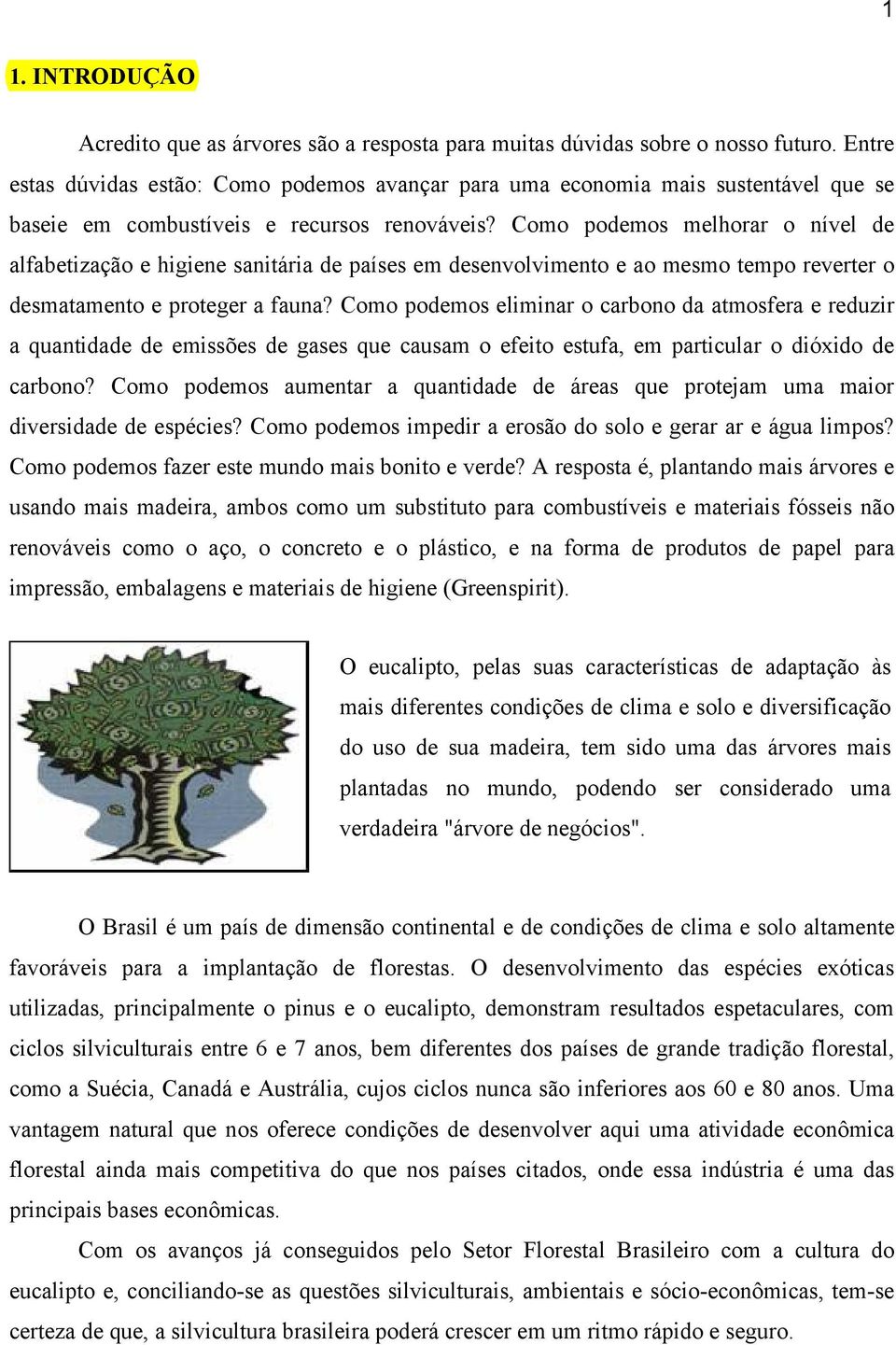 1

1. INTRODUÇÃO

Acredito que as árvores são a resposta para muitas dúvidas sobre o nosso futuro. Entre estas dúvidas estão: Como podemos avançar para uma economia mais sustentável que se baseie em combustíveis e recursos renováveis? Como podemos melhorar o nível de alfabetização e higiene sanitária de países em desenvolvimento e ao mesmo tempo reverter o desmatamento e proteger a fauna? Como podemos eliminar o carbono da atmosfera e reduzir a quantidade de emissões de gases que causam o efeito estufa, em particular o dióxido de carbono? Como podemos aumentar a quantidade de áreas que protejam uma maior diversidade de espécies? Como podemos impedir a erosão do solo e gerar ar e água limpos? Como podemos fazer este mundo mais bonito e verde? A resposta é, plantando mais árvores e usando mais madeira, ambos como um substituto para combustíveis e materiais fósseis não renováveis como o aço, o concreto e o plástico, e na forma de produtos de papel para impressão, embalagens e materiais de higiene (Greenspirit).

O eucalipto, pelas suas características de adaptação às mais diferentes condições de clima e solo e diversificação do uso de sua madeira, tem sido uma das árvores mais plantadas no mundo, podendo ser considerado uma verdadeira "árvore de negócios".

O Brasil é um país de dimensão continental e de condições de clima e solo altamente favoráveis para a implantação de florestas. O desenvolvimento das espécies exóticas utilizadas, principalmente o pinus e o eucalipto, demonstram resultados espetaculares, com ciclos silviculturais entre 6 e 7 anos, bem diferentes dos países de grande tradição florestal, como a Suécia, Canadá e Austrália, cujos ciclos nunca são inferiores aos 60 e 80 anos. Uma vantagem natural que nos oferece condições de desenvolver aqui uma atividade econômica florestal ainda mais competitiva do que nos países citados, onde essa indústria é uma das principais bases econômicas.

Com os avanços já conseguidos pelo Setor Florestal Brasileiro com a cultura do eucalipto e, conciliando-se as questões silviculturais, ambientais e sócio-econômicas, tem-se certeza de que, a silvicultura brasileira poderá crescer em um ritmo rápido e seguro.